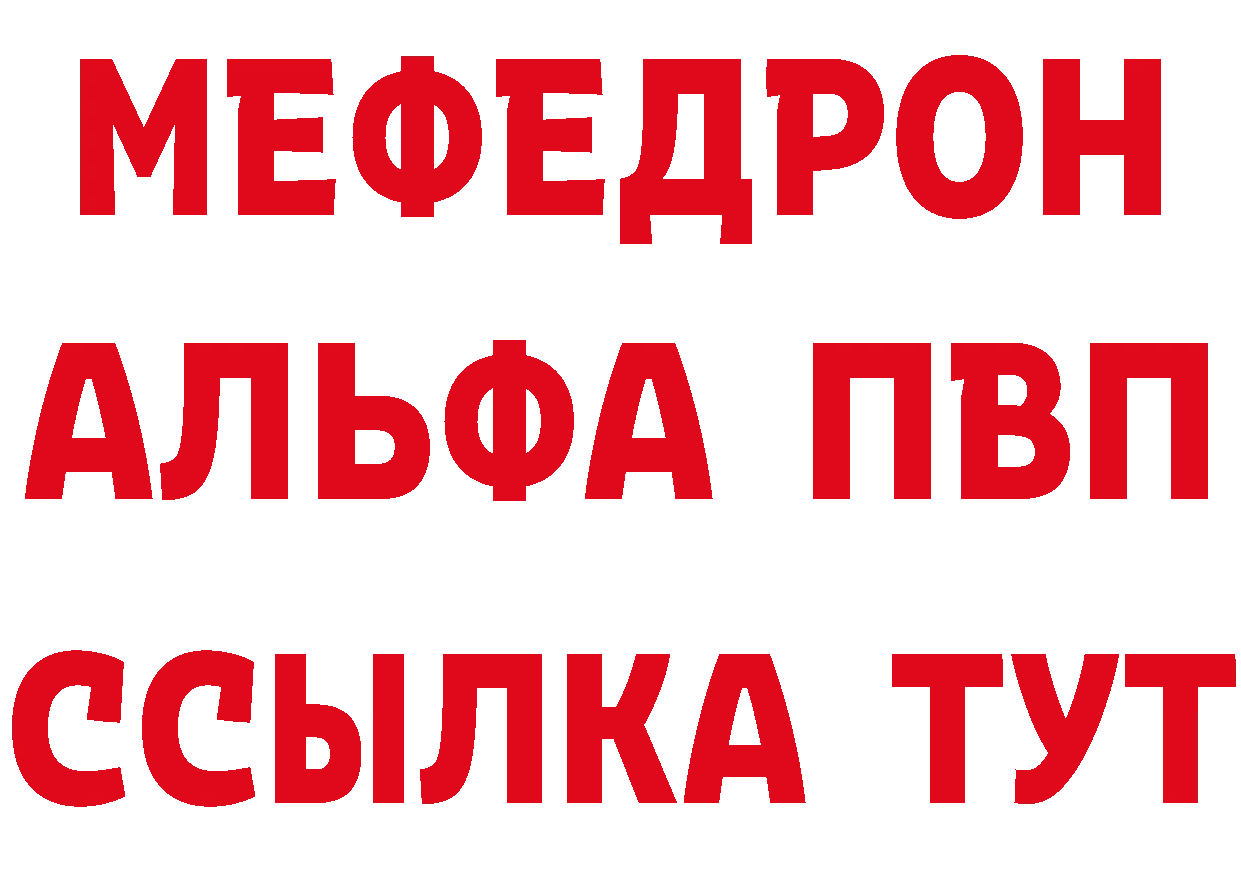 МЕФЕДРОН
АЛЬФА ПВП
ССЫЛКА ТУТ